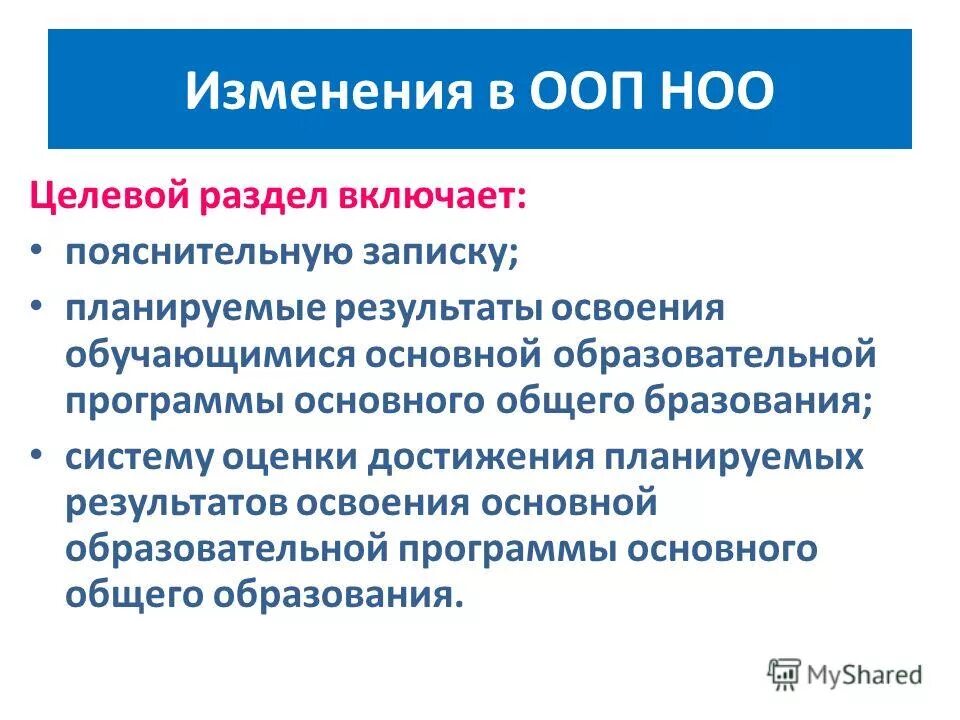 Изменения в ООП НОО

Целевой раздел включает:

• пояснительную записку;

• планируемые результаты освоения обучающимися основной образовательной программы основного общего бразования;

• систему оценки достижения планируемых результатов освоения основной образовательной программы основного общего образования.

MyShared